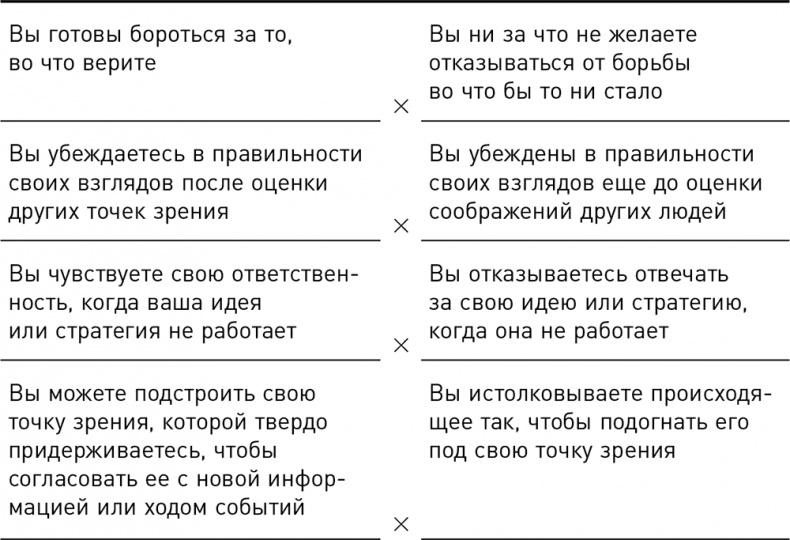 | | | |
|---|---|---|
| Вы готовы бороться за то, во что верите | × | Вы ни за что не желаете отказываться от борьбы во что бы то ни стало |
| Вы убеждаетесь в правильности своих взглядов после оценки других точек зрения | × | Вы убеждены в правильности своих взглядов еще до оценки соображений других людей |
| Вы чувствуете свою ответственность, когда ваша идея или стратегия не работает | × | Вы отказываетесь отвечать за свою идею или стратегию, когда она не работает |
| Вы можете подстроить свою точку зрения, которой твердо придерживаетесь, чтобы согласовать ее с новой информацией или ходом событий | × | Вы истолковываете происходящее так, чтобы подогнать его под свою точку зрения |